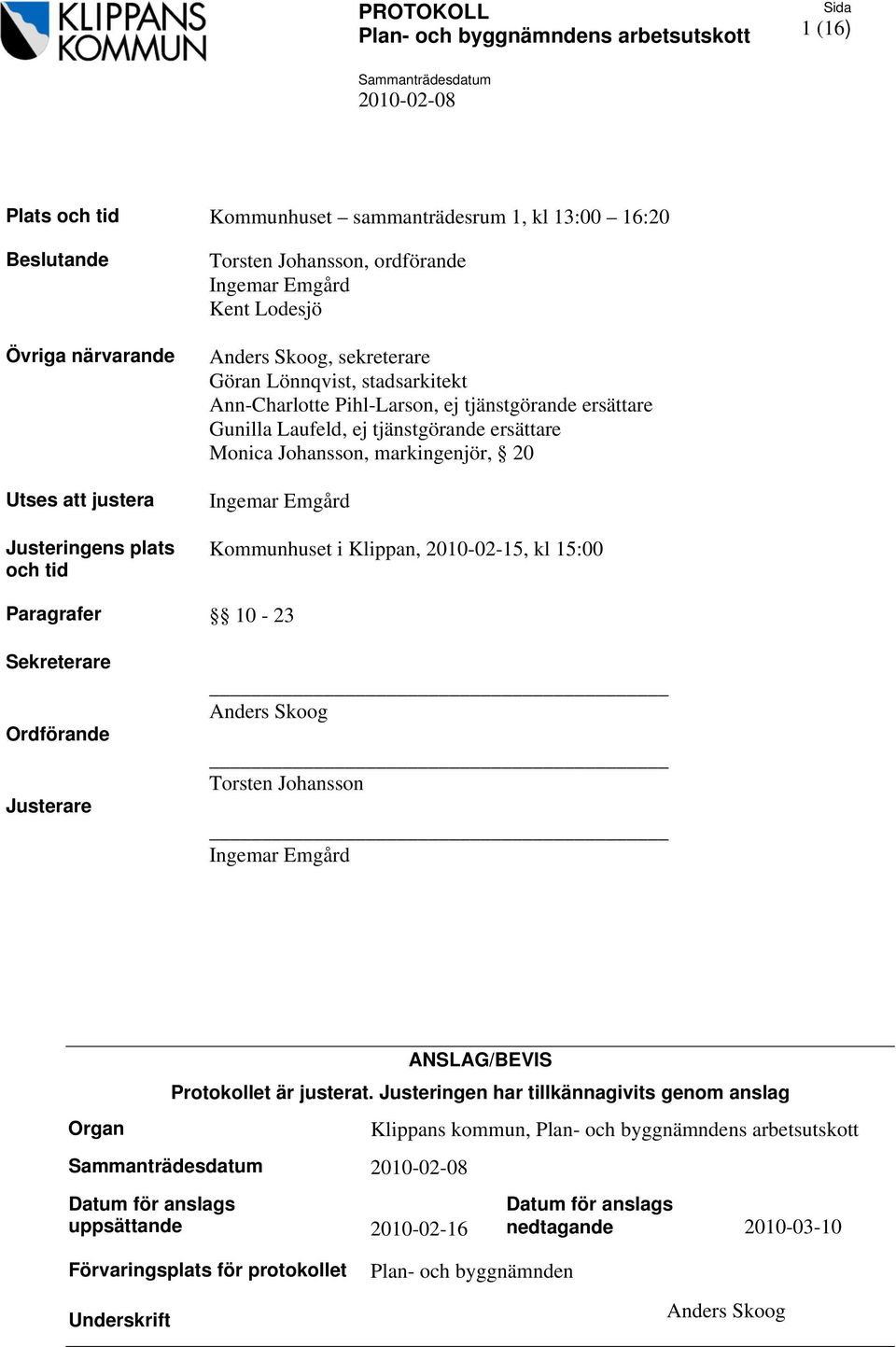 KLIPPANS KOMMUN

PROTOKOLL
Plan- och byggnämndens arbetsutskott

Sida
1 (16)

Sammanträdesdatum
2010-02-08

Plats och tid Kommunhuset – sammanträdesrum 1, kl 13:00 – 16:20

Beslutande Torsten Johansson, ordförande
Ingemar Emgård
Kent Lodesjö

Övriga närvarande Anders Skoog, sekreterare
Göran Lönnqvist, stadsarkitekt
Ann-Charlotte Pihl-Larson, ej tjänstgörande ersättare
Gunilla Laufeld, ej tjänstgörande ersättare
Monica Johansson, markingenjör, § 20

Utses att justera Ingemar Emgård

Justeringens plats och tid Kommunhuset i Klippan, 2010-02-15, kl 15:00

Paragrafer §§ 10 - 23

Sekreterare
Anders Skoog

Ordförande
Torsten Johansson

Justerare
Ingemar Emgård

ANSLAG/BEVIS
Protokollet är justerat. Justeringen har tillkännagivits genom anslag

Organ Klippans kommun, Plan- och byggnämndens arbetsutskott

Sammanträdesdatum 2010-02-08

Datum för anslags uppsättande 2010-02-16 Datum för anslags nedtagande 2010-03-10

Förvaringsplats för protokollet Plan- och byggnämnden

Underskrift Anders Skoog